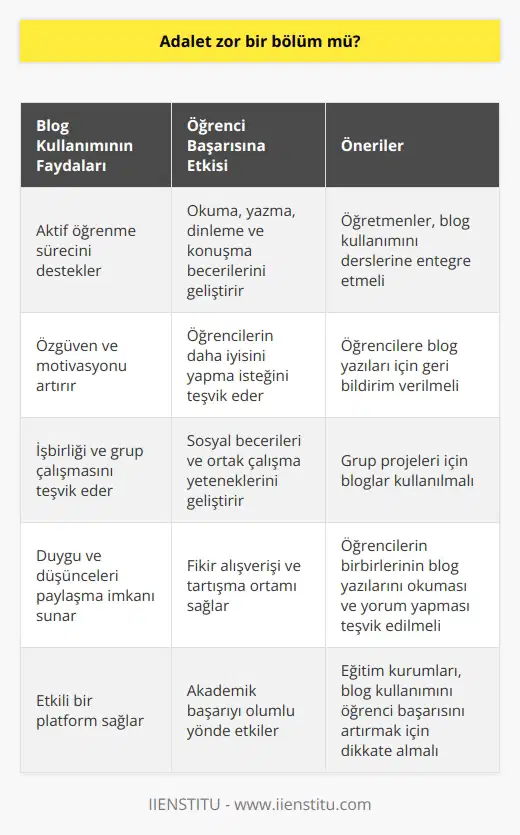 Adalet zor bir bölüm mü?

| Blog Kullanımının Faydaları | Öğrenci Başarısına Etkisi | Öneriler |
|---|---|---|
| Aktif öğrenme sürecini destekler | Okuma, yazma, dinleme ve konuşma becerilerini geliştirir | Öğretmenler, blog kullanımını derslerine entegre etmeli |
| Özgüven ve motivasyonu artırır | Öğrencilerin daha iyisini yapma isteğini teşvik eder | Öğrencilere blog yazıları için geri bildirim verilmeli |
| İşbirliği ve grup çalışmasını teşvik eder | Sosyal becerileri ve ortak çalışma yeteneklerini geliştirir | Grup projeleri için bloglar kullanılmalı |
| Duygu ve düşünceleri paylaşma imkanı sunar | Fikir alışverişi ve tartışma ortamı sağlar | Öğrencilerin birbirlerinin blog yazılarını okuması ve yorum yapması teşvik edilmeli |
| Etkili bir platform sağlar | Akademik başarıyı olumlu yönde etkiler | Eğitim kurumları, blog kullanımını öğrenci başarısını artırmak için dikkate almalı |

IIENSTITU - www.iienstitu.com